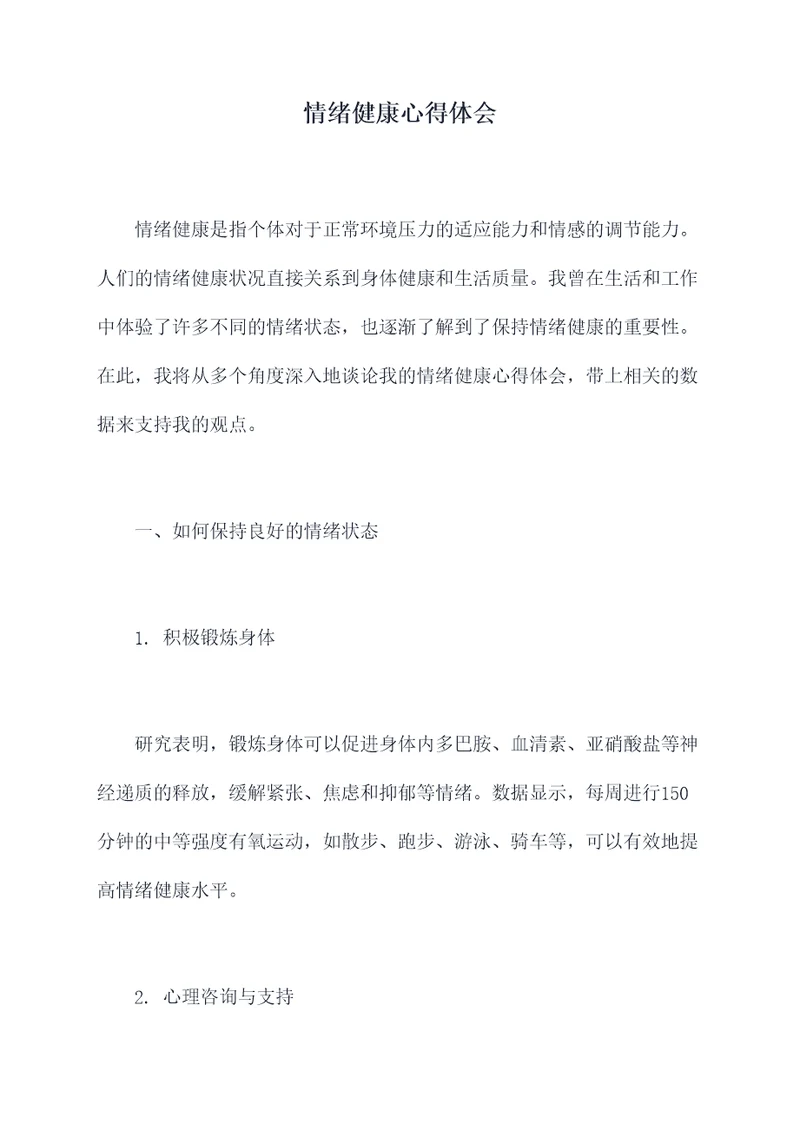 情绪健康心得体会

情绪健康是指个体对于正常环境压力的适应能力和情感的调节能力。人们的情绪健康状况直接关系到身体健康和生活质量。我曾在生活和工作中体验了许多不同的情绪状态，也逐渐了解到了保持情绪健康的重要性。在此，我将从多个角度深入地谈论我的情绪健康心得体会，带上相关的数据来支持我的观点。

一、如何保持良好的情绪状态

1. 积极锻炼身体

研究表明，锻炼身体可以促进身体内多巴胺、血清素、亚硝酸盐等神经递质的释放，缓解紧张、焦虑和抑郁等情绪。数据显示，每周进行150分钟的中等强度有氧运动，如散步、跑步、游泳、骑车等，可以有效地提高情绪健康水平。

2. 心理咨询与支持